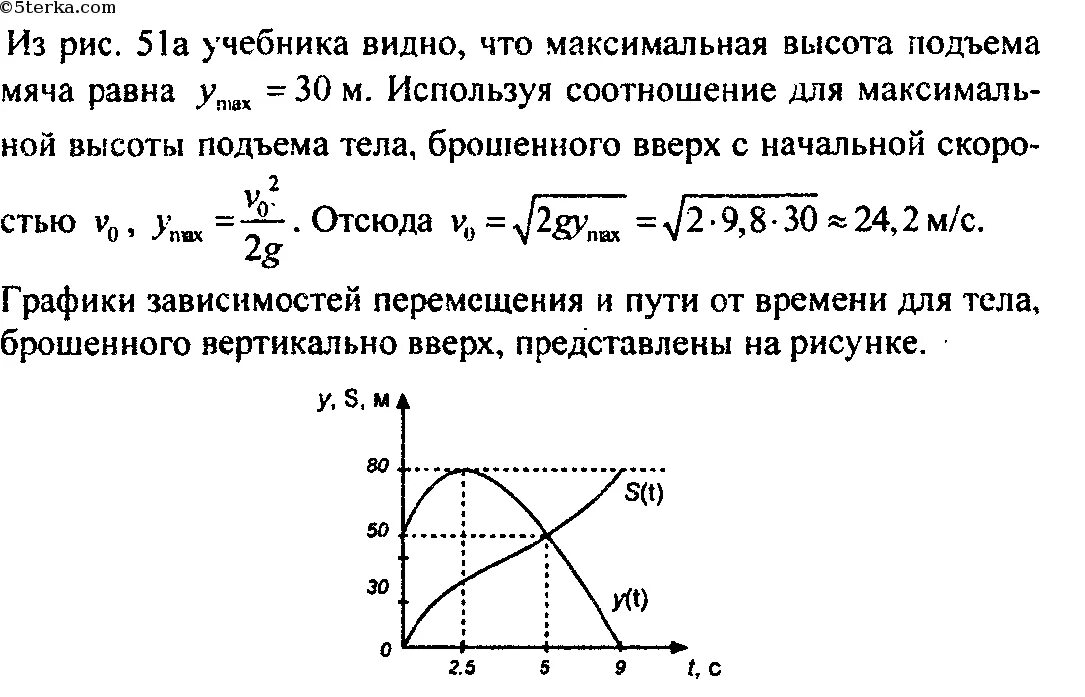 ©5terka.com

Из рис. 51а учебника видно, что максимальная высота подъема мяча равна $y_{max} = 30$ м. Используя соотношение для максимальной высоты подъема тела, брошенного вверх с начальной скоростью $v_0$, $y_{max} = \frac{v_0^2}{2g}$. Отсюда $v_0 = \sqrt{2gy_{max}} = \sqrt{2 \cdot 9,8 \cdot 30} \approx 24,2$ м/с.

Графики зависимостей перемещения и пути от времени для тела, брошенного вертикально вверх, представлены на рисунке.

y, S, м
80
50
30
0
2.5
5
9
t, c
S(t)
y(t)